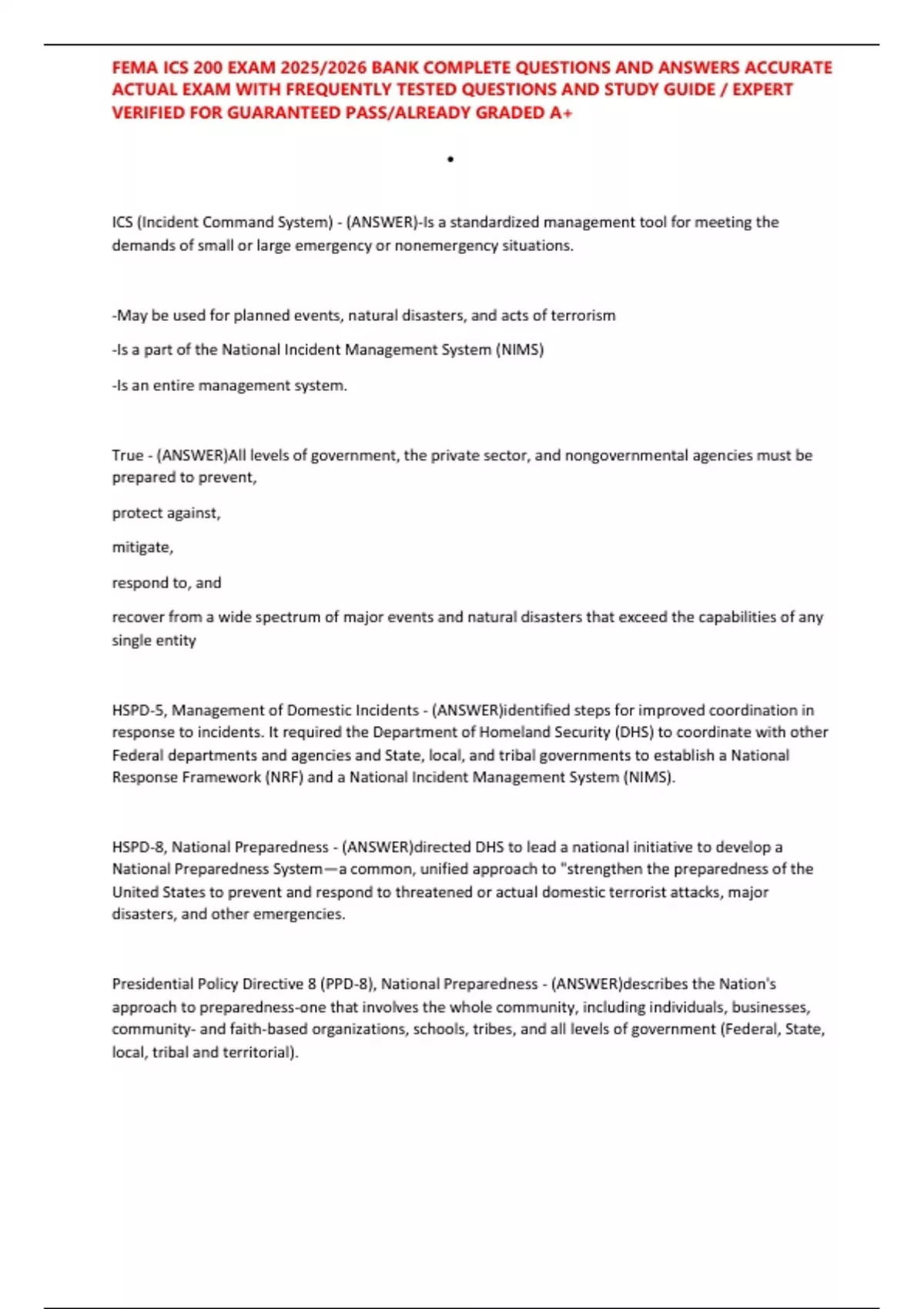 FEMA ICS 200 EXAM 2025/2026 BANK COMPLETE QUESTIONS AND ANSWERS ACCURATE ACTUAL EXAM WITH FREQUENTLY TESTED QUESTIONS AND STUDY GUIDE / EXPERT VERIFIED FOR GUARANTEED PASS/ALREADY GRADED A+

•

ICS (Incident Command System) - (ANSWER)-Is a standardized management tool for meeting the demands of small or large emergency or nonemergency situations.

-May be used for planned events, natural disasters, and acts of terrorism

-Is a part of the National Incident Management System (NIMS)

-Is an entire management system.

True - (ANSWER)All levels of government, the private sector, and nongovernmental agencies must be prepared to prevent,

protect against,

mitigate,

respond to, and

recover from a wide spectrum of major events and natural disasters that exceed the capabilities of any single entity

HSPD-5, Management of Domestic Incidents - (ANSWER)identified steps for improved coordination in response to incidents. It required the Department of Homeland Security (DHS) to coordinate with other Federal departments and agencies and State, local, and tribal governments to establish a National Response Framework (NRF) and a National Incident Management System (NIMS).

HSPD-8, National Preparedness - (ANSWER)directed DHS to lead a national initiative to develop a National Preparedness System—a common, unified approach to "strengthen the preparedness of the United States to prevent and respond to threatened or actual domestic terrorist attacks, major disasters, and other emergencies.

Presidential Policy Directive 8 (PPD-8), National Preparedness - (ANSWER)describes the Nation's approach to preparedness-one that involves the whole community, including individuals, businesses, community- and faith-based organizations, schools, tribes, and all levels of government (Federal, State, local, tribal and territorial).